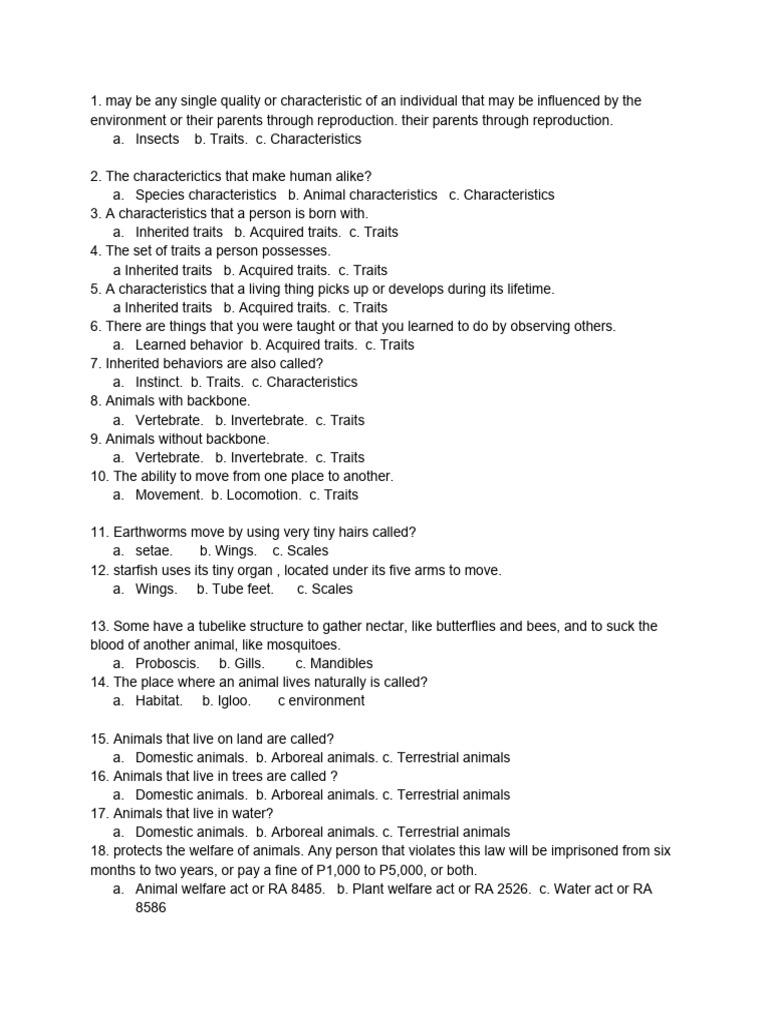 1. may be any single quality or characteristic of an individual that may be influenced by the environment or their parents through reproduction. their parents through reproduction.
a. Insects b. Traits. c. Characteristics

2. The characterictics that make human alike?
a. Species characteristics b. Animal characteristics c. Characteristics
3. A characteristics that a person is born with.
a. Inherited traits b. Acquired traits. c. Traits
4. The set of traits a person possesses.
a Inherited traits b. Acquired traits. c. Traits
5. A characteristics that a living thing picks up or develops during its lifetime.
a Inherited traits b. Acquired traits. c. Traits
6. There are things that you were taught or that you learned to do by observing others.
a. Learned behavior b. Acquired traits. c. Traits
7. Inherited behaviors are also called?
a. Instinct. b. Traits. c. Characteristics
8. Animals with backbone.
a. Vertebrate. b. Invertebrate. c. Traits
9. Animals without backbone.
a. Vertebrate. b. Invertebrate. c. Traits
10. The ability to move from one place to another.
a. Movement. b. Locomotion. c. Traits

11. Earthworms move by using very tiny hairs called?
a. setae. b. Wings. c. Scales
12. starfish uses its tiny organ , located under its five arms to move.
a. Wings. b. Tube feet. c. Scales

13. Some have a tubelike structure to gather nectar, like butterflies and bees, and to suck the blood of another animal, like mosquitoes.
a. Proboscis. b. Gills. c. Mandibles
14. The place where an animal lives naturally is called?
a. Habitat. b. Igloo. c environment

15. Animals that live on land are called?
a. Domestic animals. b. Arboreal animals. c. Terrestrial animals
16. Animals that live in trees are called ?
a. Domestic animals. b. Arboreal animals. c. Terrestrial animals
17. Animals that live in water?
a. Domestic animals. b. Arboreal animals. c. Terrestrial animals
18. protects the welfare of animals. Any person that violates this law will be imprisoned from six months to two years, or pay a fine of P1,000 to P5,000, or both.
a. Animal welfare act or RA 8485. b. Plant welfare act or RA 2526. c. Water act or RA 8586